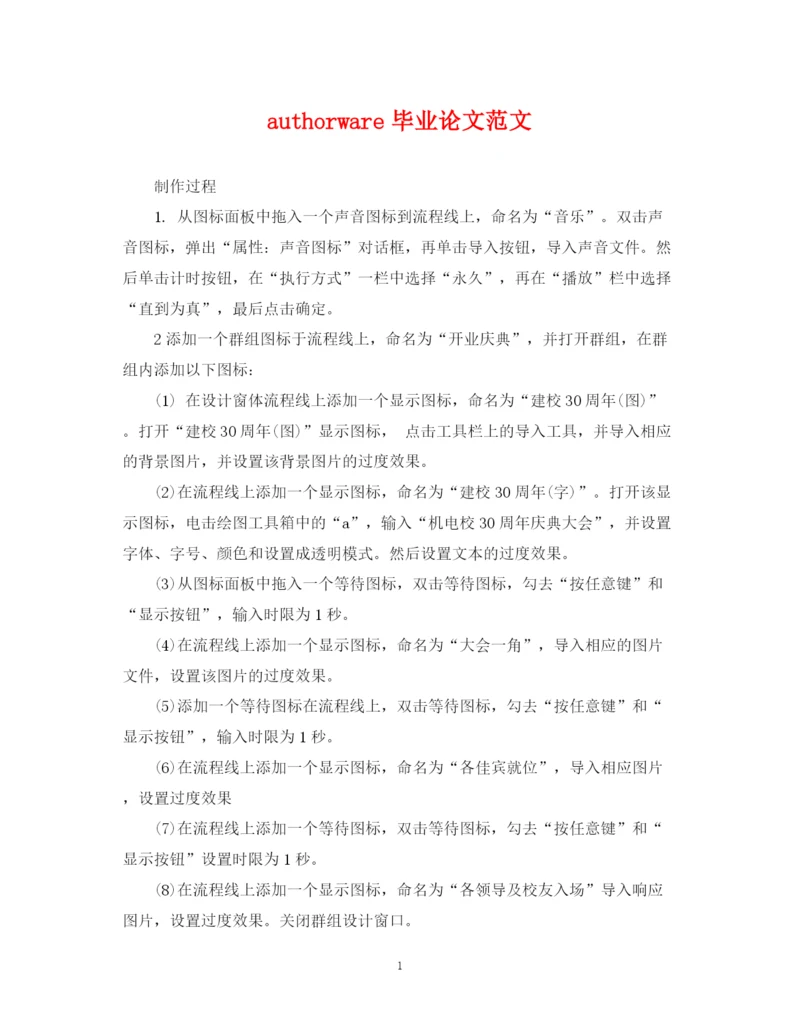 authorware 毕业论文范文

制作过程

1. 从图标面板中拖入一个声音图标到流程线上，命名为“音乐”。双击声音图标，弹出“属性：声音图标”对话框，再单击导入按钮，导入声音文件。然后单击计时按钮，在“执行方式”一栏中选择“永久”，再在“播放”栏中选择“直到为真”，最后点击确定。

2 添加一个群组图标于流程线上，命名为“开业庆典”，并打开群组，在群组内添加以下图标：

(1) 在设计窗体流程线上添加一个显示图标，命名为“建校 30 周年(图)”。打开“建校 30 周年(图)”显示图标， 点击工具栏上的导入工具，并导入相应的背景图片，并设置该背景图片的过度效果。

(2)在流程线上添加一个显示图标，命名为“建校 30 周年(字)”。打开该显示图标，电击绘图工具箱中的“a”，输入“机电校 30 周年庆典大会”，并设置字体、字号、颜色和设置成透明模式。然后设置文本的过度效果。

(3)从图标面板中拖入一个等待图标，双击等待图标，勾去“按任意键”和“显示按钮”，输入时限为 1 秒。

(4)在流程线上添加一个显示图标，命名为“大会一角”，导入相应的图片文件，设置该图片的过度效果。

(5)添加一个等待图标在流程线上，双击等待图标，勾去“按任意键”和“显示按钮”，输入时限为 1 秒。

(6)在流程线上添加一个显示图标，命名为“各佳宾就位”，导入相应图片，设置过度效果

(7)在流程线上添加一个等待图标，双击等待图标，勾去“按任意键”和“显示按钮”设置时限为 1 秒。

(8)在流程线上添加一个显示图标，命名为“各领导及校友入场”导入响应图片，设置过度效果。关闭群组设计窗口。

1